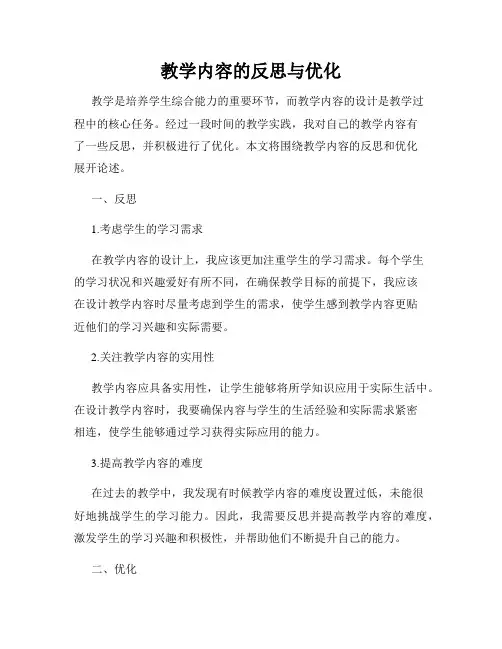 教学内容的反思与优化

教学是培养学生综合能力的重要环节，而教学内容的设计是教学过程中的核心任务。经过一段时间的教学实践，我对自己的教学内容有了一些反思，并积极进行了优化。本文将围绕教学内容的反思和优化展开论述。

一、反思

1.考虑学生的学习需求

在教学内容的设计上，我应该更加注重学生的学习需求。每个学生的学习状况和兴趣爱好有所不同，在确保教学目标的前提下，我应该在设计教学内容时尽量考虑到学生的需求，使学生感到教学内容更贴近他们的学习兴趣和实际需要。

2.关注教学内容的实用性

教学内容应具备实用性，让学生能够将所学知识应用于实际生活中。在设计教学内容时，我要确保内容与学生的生活经验和实际需求紧密相连，使学生能够通过学习获得实际应用的能力。

3.提高教学内容的难度

在过去的教学中，我发现有时候教学内容的难度设置过低，未能很好地挑战学生的学习能力。因此，我需要反思并提高教学内容的难度，激发学生的学习兴趣和积极性，并帮助他们不断提升自己的能力。

二、优化